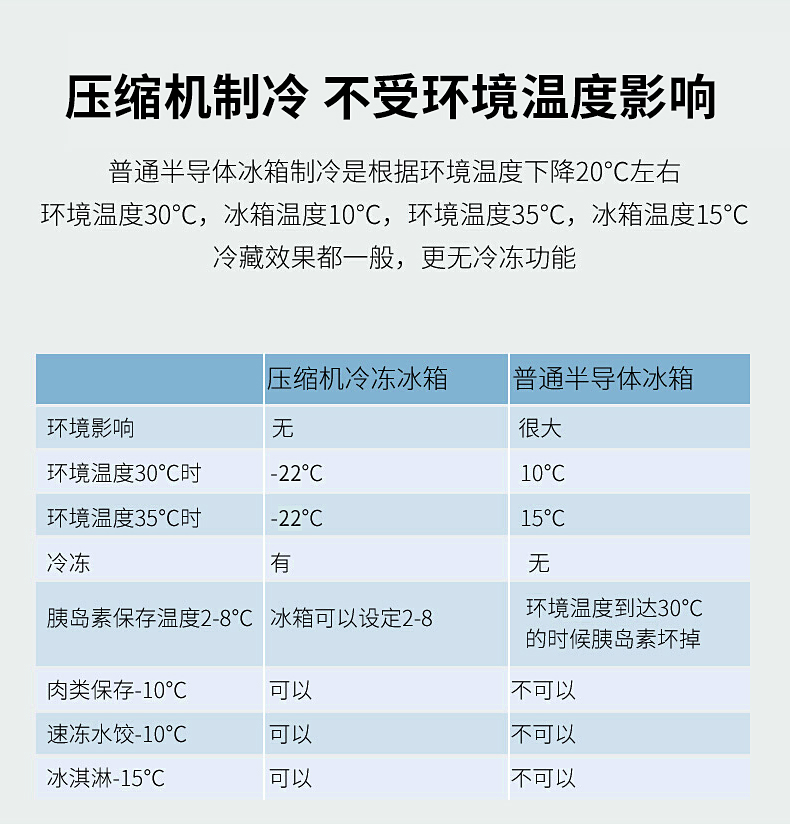 压缩机制冷 不受环境温度影响

普通半导体冰箱制冷是根据环境温度下降20°C左右
环境温度30°C，冰箱温度10°C，环境温度35°C，冰箱温度15°C
冷藏效果都一般，更无冷冻功能

| | 压缩机冷冻冰箱 | 普通半导体冰箱 |
|---|---|---|
| 环境影响 | 无 | 很大 |
| 环境温度30°C时 | -22°C | 10°C |
| 环境温度35°C时 | -22°C | 15°C |
| 冷冻 | 有 | 无 |
| 胰岛素保存温度2-8°C | 冰箱可以设定2-8 | 环境温度到达30°C 的时候胰岛素坏掉 |
| 肉类保存-10°C | 可以 | 不可以 |
| 速冻水饺-10°C | 可以 | 不可以 |
| 冰淇淋-15°C | 可以 | 不可以 |